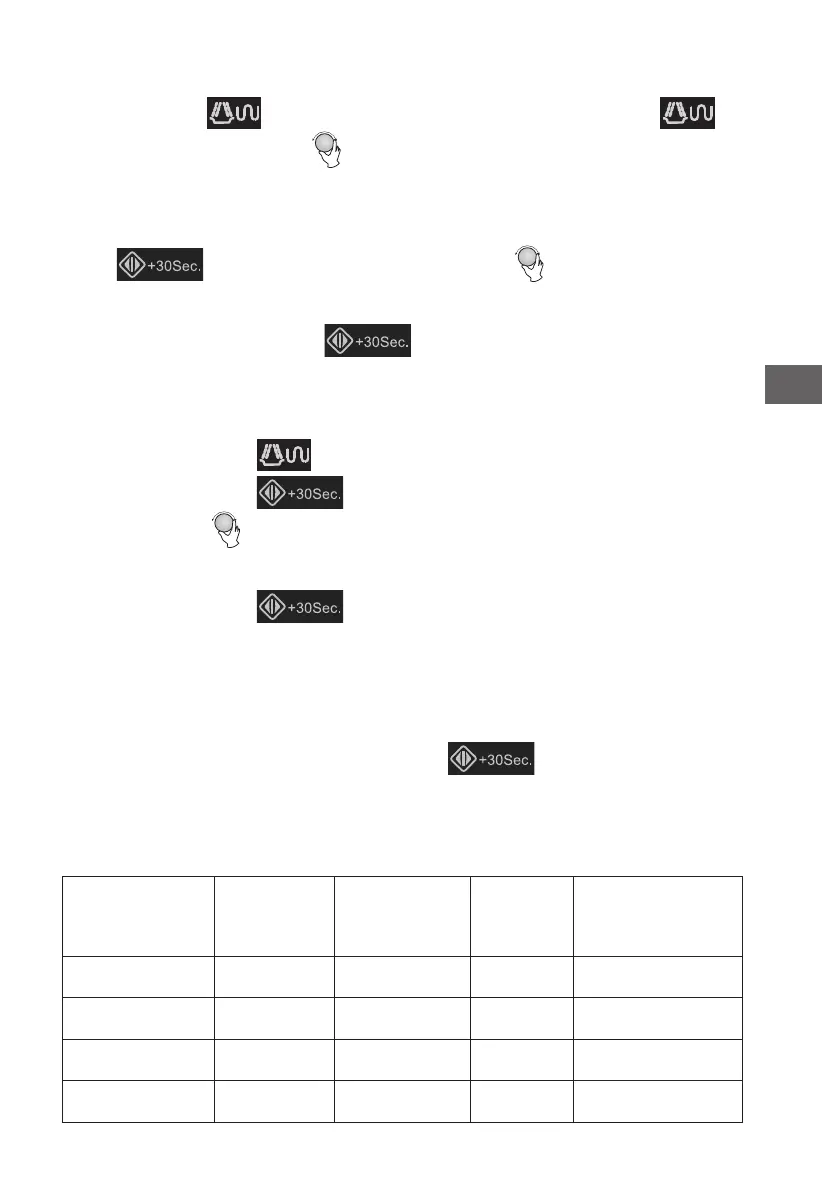 +30Sec.

+30Sec.

+30Sec.

+30Sec.

+30Sec.